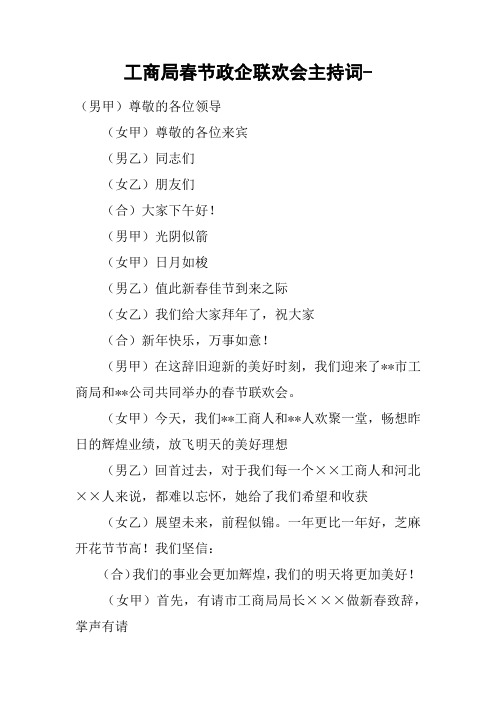 工商局春节政企联欢会主持词-

（男甲）尊敬的各位领导

（女甲）尊敬的各位来宾

（男乙）同志们

（女乙）朋友们

（合）大家下午好！

（男甲）光阴似箭

（女甲）日月如梭

（男乙）值此新春佳节到来之际

（女乙）我们给大家拜年了，祝大家

（合）新年快乐，万事如意！

（男甲）在这辞旧迎新的美好时刻，我们迎来了**市工商局和**公司共同举办的春节联欢会。

（女甲）今天，我们**工商人和**人欢聚一堂，畅想昨日的辉煌业绩，放飞明天的美好理想

（男乙）回首过去，对于我们每一个××工商人和河北××人来说，都难以忘怀，她给了我们希望和收获

（女乙）展望未来，前程似锦。一年更比一年好，芝麻开花节节高！我们坚信：

（合）我们的事业会更加辉煌，我们的明天将更加美好！

（女甲）首先，有请市工商局局长×××做新春致辞，掌声有请